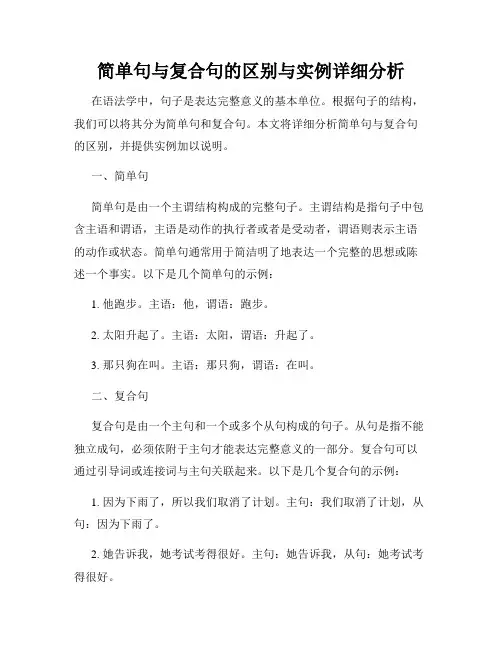 简单句与复合句的区别与实例详细分析

在语法学中，句子是表达完整意义的基本单位。根据句子的结构，我们可以将其分为简单句和复合句。本文将详细分析简单句与复合句的区别，并提供实例加以说明。

一、简单句

简单句是由一个主谓结构构成的完整句子。主谓结构是指句子中包含主语和谓语，主语是动作的执行者或者是受动者，谓语则表示主语的动作或状态。简单句通常用于简洁明了地表达一个完整的思想或陈述一个事实。以下是几个简单句的示例：

1. 他跑步。主语：他，谓语：跑步。

2. 太阳升起了。主语：太阳，谓语：升起了。

3. 那只狗在叫。主语：那只狗，谓语：在叫。

二、复合句

复合句是由一个主句和一个或多个从句构成的句子。从句是指不能独立成句，必须依附于主句才能表达完整意义的一部分。复合句可以通过引导词或连接词与主句关联起来。以下是几个复合句的示例：

1. 因为下雨了，所以我们取消了计划。主句：我们取消了计划，从句：因为下雨了。

2. 她告诉我，她考试考得很好。主句：她告诉我，从句：她考试考得很好。